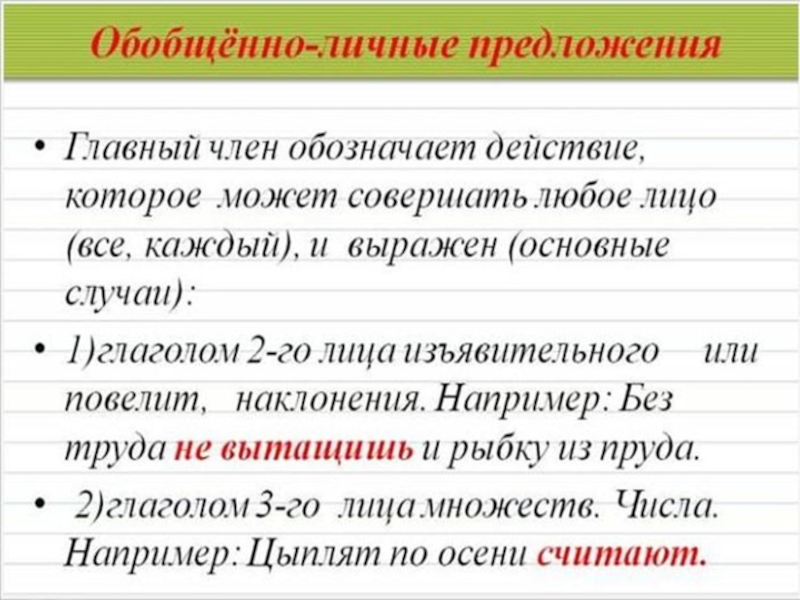 Обобщённо-личные предложения

• Главный член обозначает действие, которое может совершать любое лицо (все, каждый), и выражен (основные случаи):

• 1)глаголом 2-го лица изъявительного или повелит, наклонения. Например: Без труда не вытащишь и рыбку из пруда.

• 2)глаголом 3-го лица множеств. Числа. Например: Цыплят по осени считают.